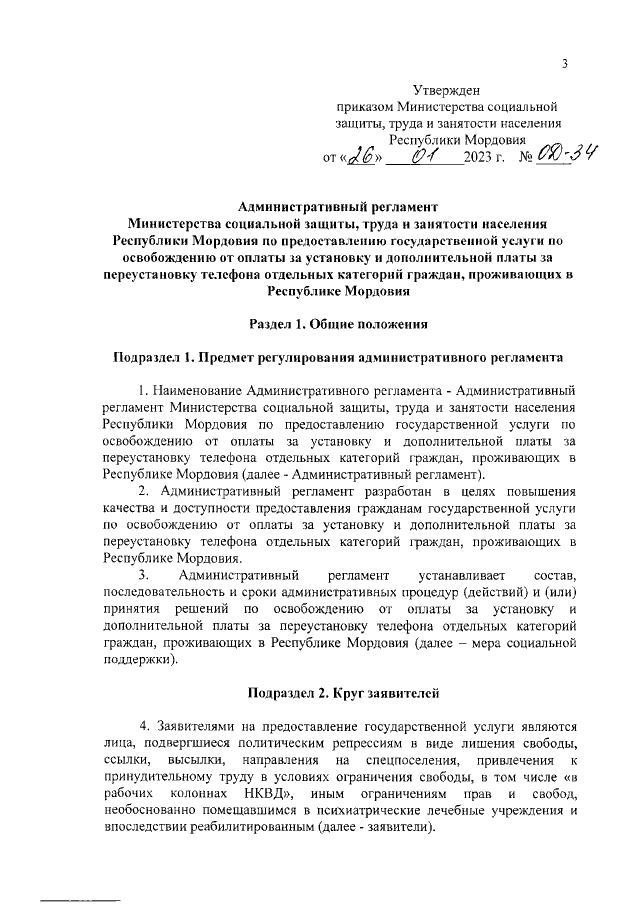 3

Утвержден
приказом Министерства социальной защиты, труда и занятости населения Республики Мордовия
от «26» 01 2023 г. № ОД-34

Административный регламент
Министерства социальной защиты, труда и занятости населения Республики Мордовия по предоставлению государственной услуги по освобождению от оплаты за установку и дополнительной платы за переустановку телефона отдельных категорий граждан, проживающих в Республике Мордовия

Раздел 1. Общие положения

Подраздел 1. Предмет регулирования административного регламента

1. Наименование Административного регламента - Административный регламент Министерства социальной защиты, труда и занятости населения Республики Мордовия по предоставлению государственной услуги по освобождению от оплаты за установку и дополнительной платы за переустановку телефона отдельных категорий граждан, проживающих в Республике Мордовия (далее - Административный регламент).

2. Административный регламент разработан в целях повышения качества и доступности предоставления гражданам государственной услуги по освобождению от оплаты за установку и дополнительной платы за переустановку телефона отдельных категорий граждан, проживающих в Республике Мордовия.

3. Административный регламент устанавливает состав, последовательность и сроки административных процедур (действий) и (или) принятия решений по освобождению от оплаты за установку и дополнительной платы за переустановку телефона отдельных категорий граждан, проживающих в Республике Мордовия (далее – мера социальной поддержки).

Подраздел 2. Круг заявителей

4. Заявителями на предоставление государственной услуги являются лица, подвергшиеся политическим репрессиям в виде лишения свободы, ссылки, высылки, направления на спецпоселения, привлечения к принудительному труду в условиях ограничения свободы, в том числе «в рабочих колоннах НКВД», иным ограничениям прав и свобод, необоснованно помещавшимся в психиатрические лечебные учреждения и впоследствии реабилитированным (далее - заявители).